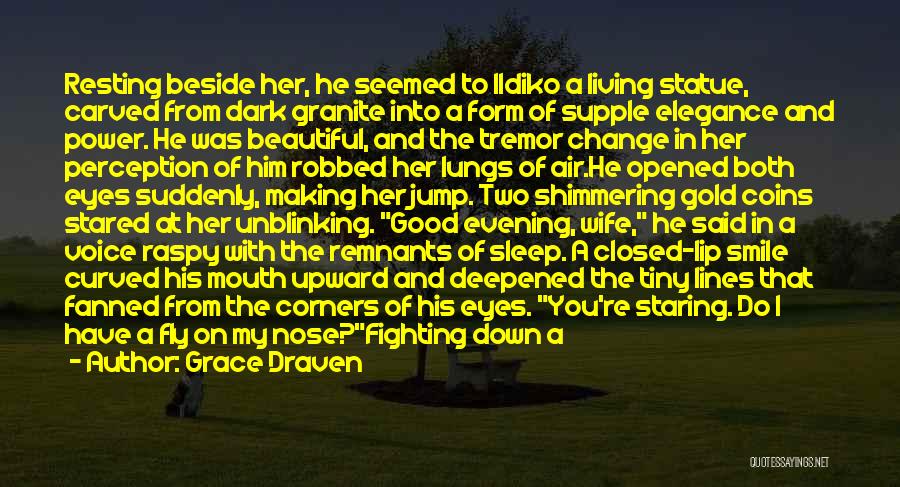 Resting beside her, he seemed to Ildiko a living statue, carved from dark granite into a form of supple elegance and power. He was beautiful, and the tremor change in her perception of him robbed her lungs of air.He opened both eyes suddenly, making her jump. Two shimmering gold coins stared at her unblinking. "Good evening, wife," he said in a voice raspy with the remnants of sleep. A closed-lip smile curved his mouth upward and deepened the tiny lines that fanned from the corners of his eyes. "You're staring. Do I have a fly on my nose?"Fighting down a

- Author: Grace Draven

QUOTESSAYINGS.NET